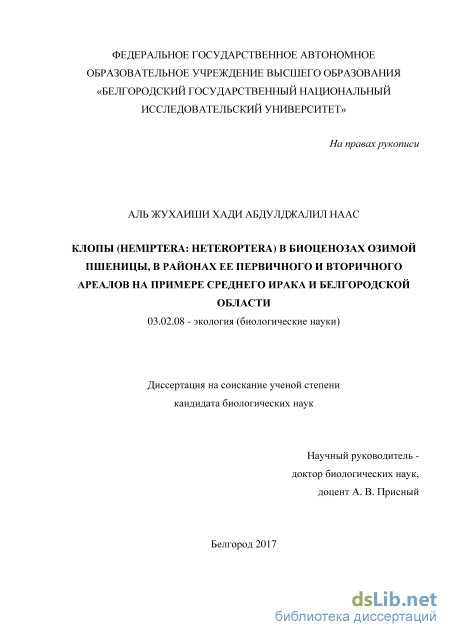 ФЕДЕРАЛЬНОЕ ГОСУДАРСТВЕННОЕ АВТОНОМНОЕ ОБРАЗОВАТЕЛЬНОЕ УЧРЕЖДЕНИЕ ВЫСШЕГО ОБРАЗОВАНИЯ «БЕЛГОРОДСКИЙ ГОСУДАРСТВЕННЫЙ НАЦИОНАЛЬНЫЙ ИССЛЕДОВАТЕЛЬСКИЙ УНИВЕРСИТЕТ»

На правах рукописи

АЛЬ ЖУХАИШИ ХАДИ АБДУЛДЖАЛИЛ НААС

КЛОПЫ (HEMIPTERA: HETEROPTERA) В БИОЦЕНОЗАХ ОЗИМОЙ ПШЕНИЦЫ, В РАЙОНАХ ЕЕ ПЕРВИЧНОГО И ВТОРИЧНОГО АРЕАЛОВ НА ПРИМЕРЕ СРЕДНЕГО ИРАКА И БЕЛГОРОДСКОЙ ОБЛАСТИ

03.02.08 - экология (биологические науки)

Диссертация на соискание ученой степени кандидата биологических наук

Научный руководитель - доктор биологических наук, доцент А. В. Присный

Белгород 2017

dsLib.net
библиотека диссертаций